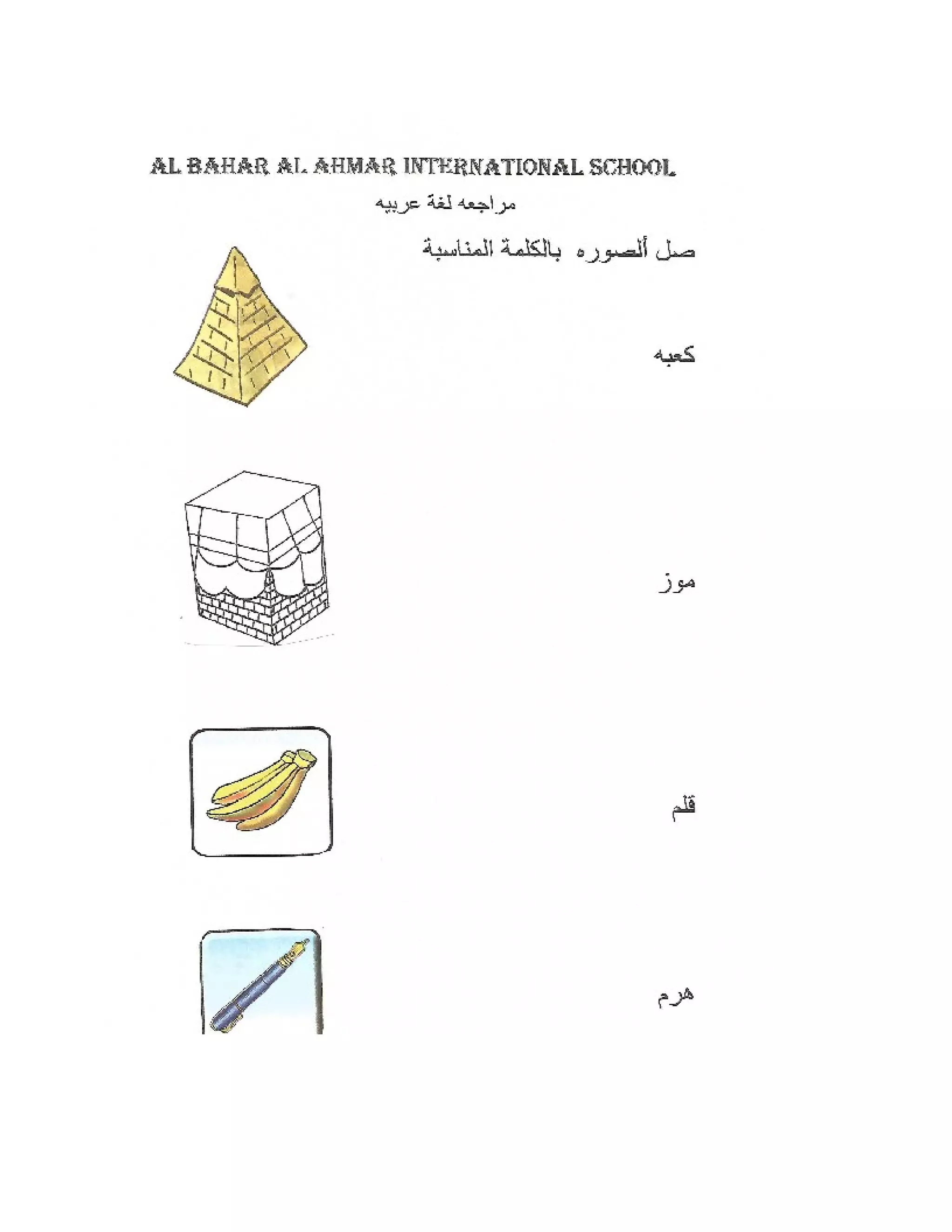 AL BAHAR AL AHMAR INTERNATIONAL SCHOOL

مراجعه لغة عربيه

صل ألصوره بالكلمة المناسبة

كعبه

موز

قلم

هرم